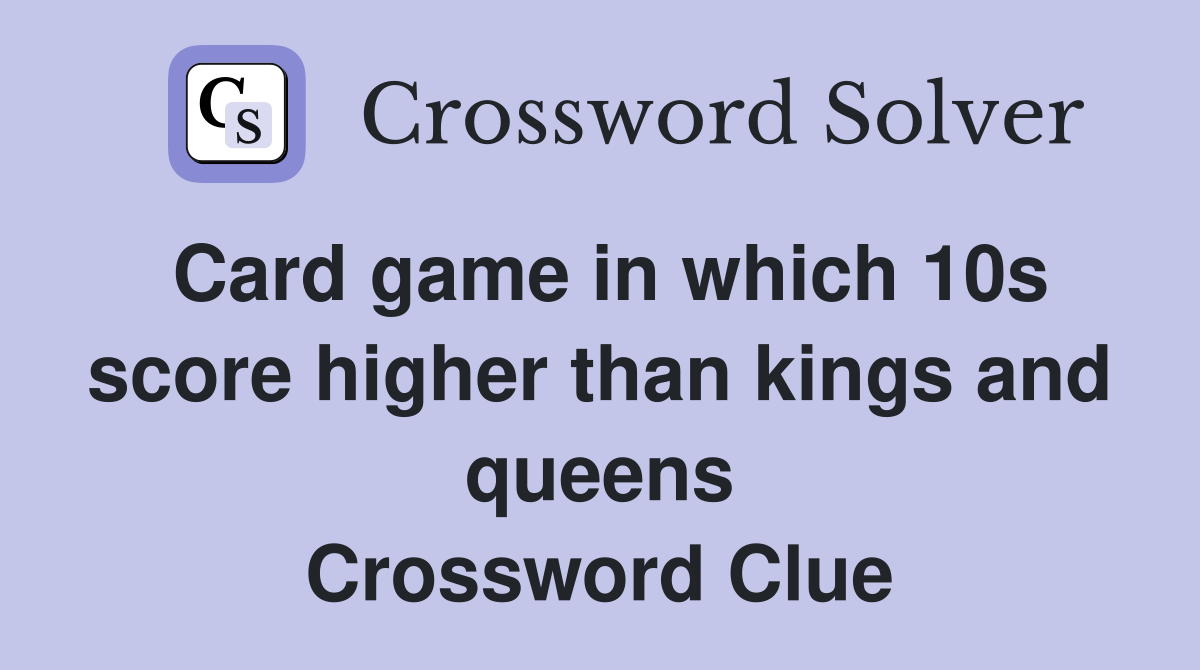 CS Crossword Solver

Card game in which 10s score higher than kings and queens
Crossword Clue